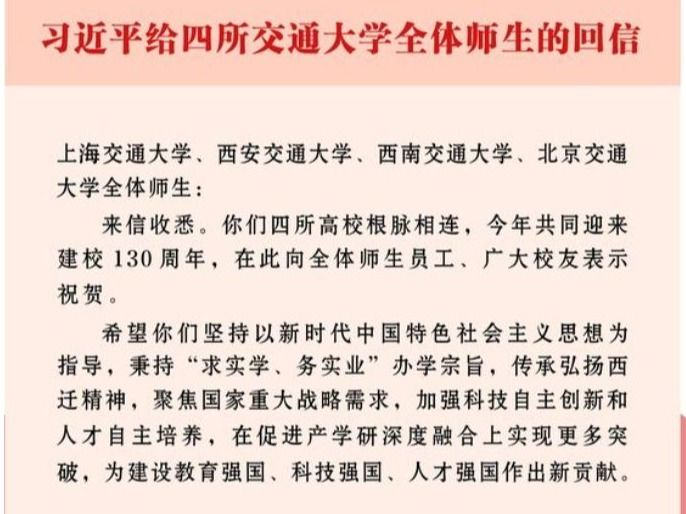 习近平给四所交通大学全体师生的回信

上海交通大学、西安交通大学、西南交通大学、北京交通大学全体师生：

来信收悉。你们四所高校根脉相连，今年共同迎来建校130周年，在此向全体师生员工、广大校友表示祝贺。

希望你们坚持以新时代中国特色社会主义思想为指导，秉持“求实学、务实业”办学宗旨，传承弘扬西迁精神，聚焦国家重大战略需求，加强科技自主创新和人才自主培养，在促进产学研深度融合上实现更多突破，为建设教育强国、科技强国、人才强国作出新贡献。